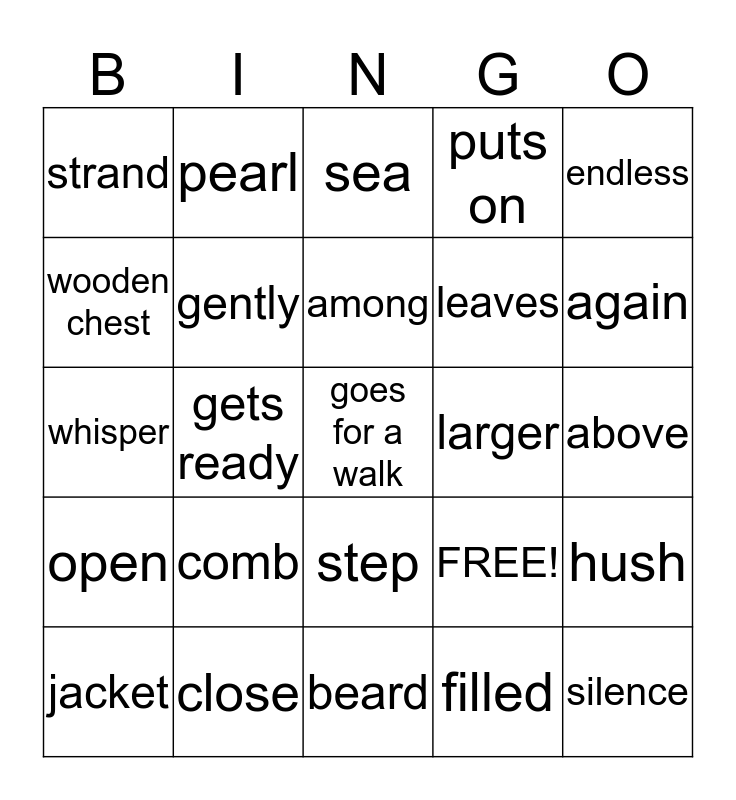 | B | I | N | G | O |
|---|---|---|---|---|
| strand | pearl | sea | puts on | endless |
| wooden chest | gently | among | leaves | again |
| whisper | gets ready | goes for a walk | larger | above |
| open | comb | step | FREE! | hush |
| jacket | close | beard | filled | silence |